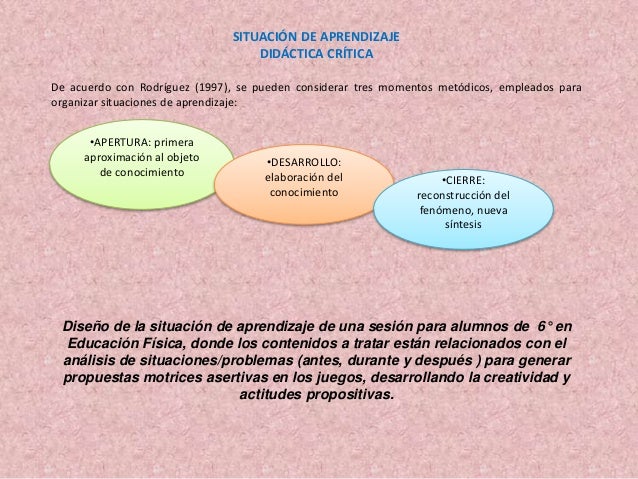 SITUACIÓN DE APRENDIZAJE
DIDÁCTICA CRÍTICA

De acuerdo con Rodríguez (1997), se pueden considerar tres momentos metódicos, empleados para organizar situaciones de aprendizaje:

•APERTURA: primera aproximación al objeto de conocimiento

•DESARROLLO: elaboración del conocimiento

•CIERRE: reconstrucción del fenómeno, nueva síntesis

Diseño de la situación de aprendizaje de una sesión para alumnos de 6° en Educación Física, donde los contenidos a tratar están relacionados con el análisis de situaciones/problemas (antes, durante y después ) para generar propuestas motrices asertivas en los juegos, desarrollando la creatividad y actitudes propositivas.